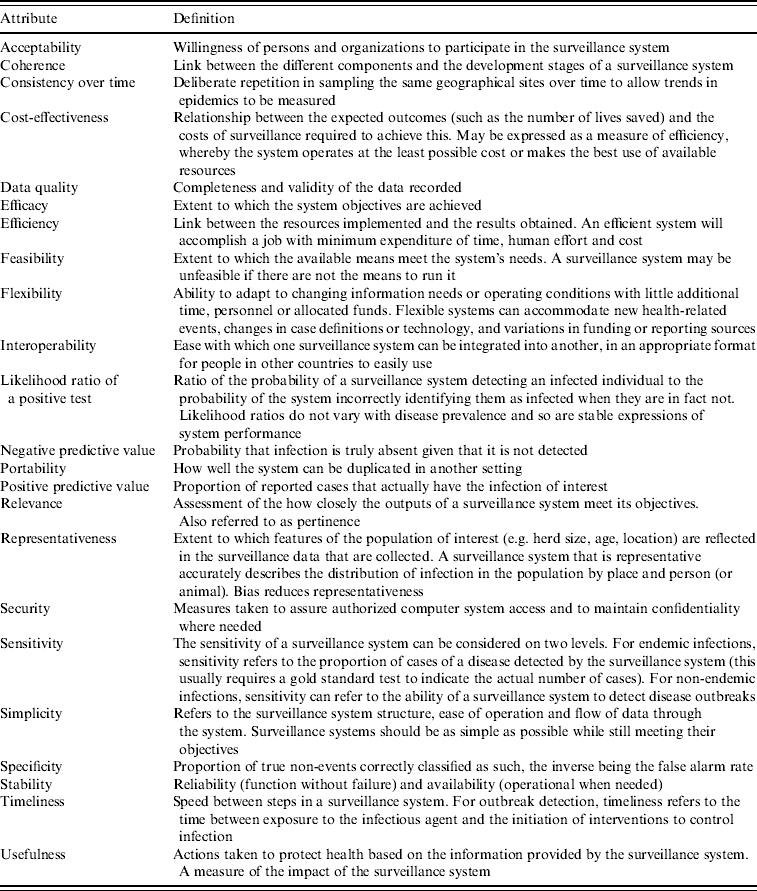 | Attribute | Definition |
|---|---|
| Acceptability | Willingness of persons and organizations to participate in the surveillance system |
| Coherence | Link between the different components and the development stages of a surveillance system |
| Consistency over time | Deliberate repetition in sampling the same geographical sites over time to allow trends in epidemics to be measured |
| Cost-effectiveness | Relationship between the expected outcomes (such as the number of lives saved) and the costs of surveillance required to achieve this. May be expressed as a measure of efficiency, whereby the system operates at the least possible cost or makes the best use of available resources |
| Data quality | Completeness and validity of the data recorded |
| Efficacy | Extent to which the system objectives are achieved |
| Efficiency | Link between the resources implemented and the results obtained. An efficient system will accomplish a job with minimum expenditure of time, human effort and cost |
| Feasibility | Extent to which the available means meet the system's needs. A surveillance system may be unfeasible if there are not the means to run it |
| Flexibility | Ability to adapt to changing information needs or operating conditions with little additional time, personnel or allocated funds. Flexible systems can accommodate new health-related events, changes in case definitions or technology, and variations in funding or reporting sources |
| Interoperability | Ease with which one surveillance system can be integrated into another, in an appropriate format for people in other countries to easily use |
| Likelihood ratio of a positive test | Ratio of the probability of a surveillance system detecting an infected individual to the probability of the system incorrectly identifying them as infected when they are in fact not. Likelihood ratios do not vary with disease prevalence and so are stable expressions of system performance |
| Negative predictive value | Probability that infection is truly absent given that it is not detected |
| Portability | How well the system can be duplicated in another setting |
| Positive predictive value | Proportion of reported cases that actually have the infection of interest |
| Relevance | Assessment of the how closely the outputs of a surveillance system meet its objectives. Also referred to as pertinence |
| Representativeness | Extent to which features of the population of interest (e.g. herd size, age, location) are reflected in the surveillance data that are collected. A surveillance system that is representative accurately describes the distribution of infection in the population by place and person (or animal). Bias reduces representativeness |
| Security | Measures taken to assure authorized computer system access and to maintain confidentiality where needed |
| Sensitivity | The sensitivity of a surveillance system can be considered on two levels. For endemic infections, sensitivity refers to the proportion of cases of a disease detected by the surveillance system (this usually requires a gold standard test to indicate the actual number of cases). For non-endemic infections, sensitivity can refer to the ability of a surveillance system to detect disease outbreaks |
| Simplicity | Refers to the surveillance system structure, ease of operation and flow of data through the system. Surveillance systems should be as simple as possible while still meeting their objectives |
| Specificity | Proportion of true non-events correctly classified as such, the inverse being the false alarm rate |
| Stability | Reliability (function without failure) and availability (operational when needed) |
| Timeliness | Speed between steps in a surveillance system. For outbreak detection, timeliness refers to the time between exposure to the infectious agent and the initiation of interventions to control infection |
| Usefulness | Actions taken to protect health based on the information provided by the surveillance system. A measure of the impact of the surveillance system |